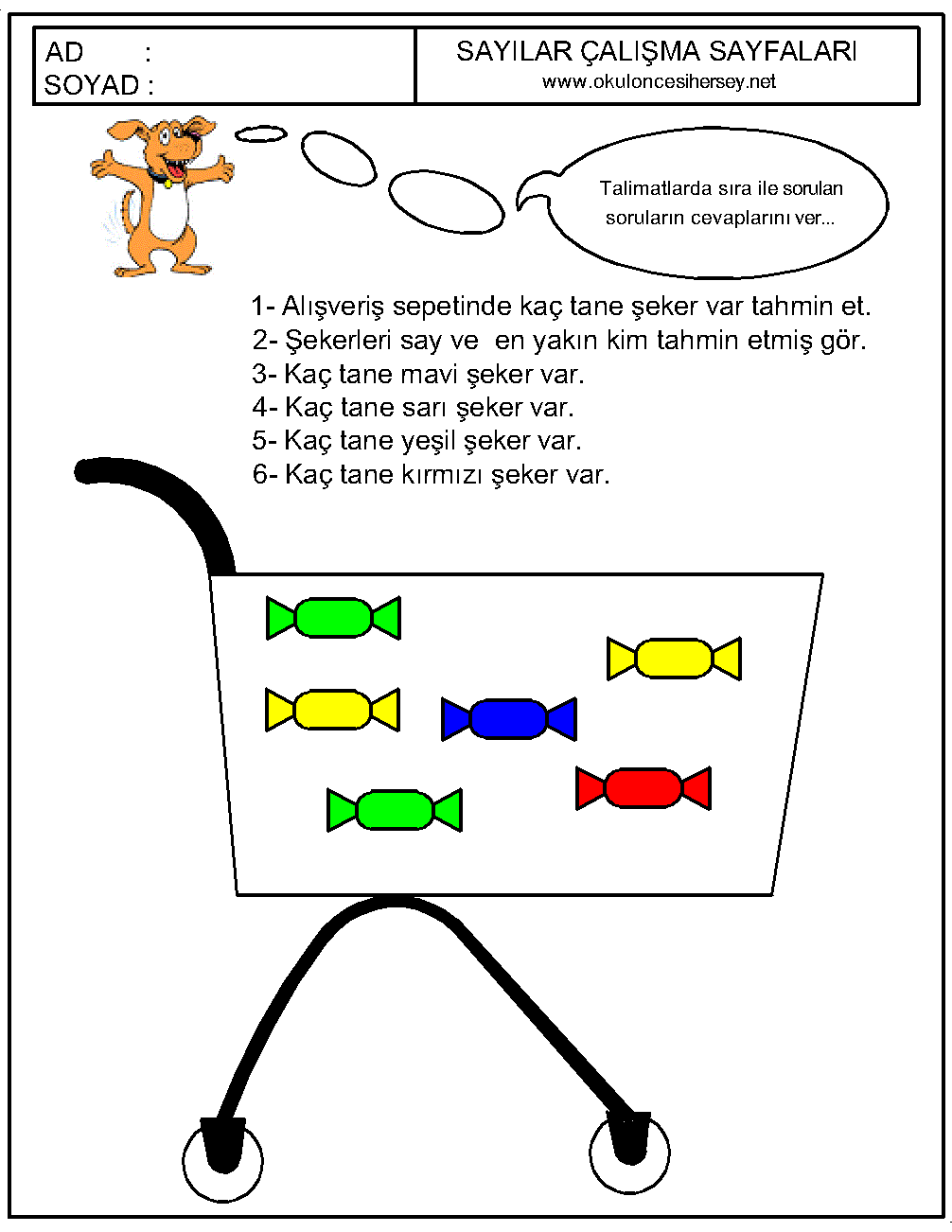 AD :
SOYAD :

SAYILAR ÇALIŞMA SAYFALARI
www.okuloncesihersey.net

Talimatlarda sıra ile sorulan soruların cevaplarını ver...

1- Alışveriş sepetinde kaç tane şeker var tahmin et.
2- Şekerleri say ve en yakın kim tahmin etmiş gör.
3- Kaç tane mavi şeker var.
4- Kaç tane sarı şeker var.
5- Kaç tane yeşil şeker var.
6- Kaç tane kırmızı şeker var.